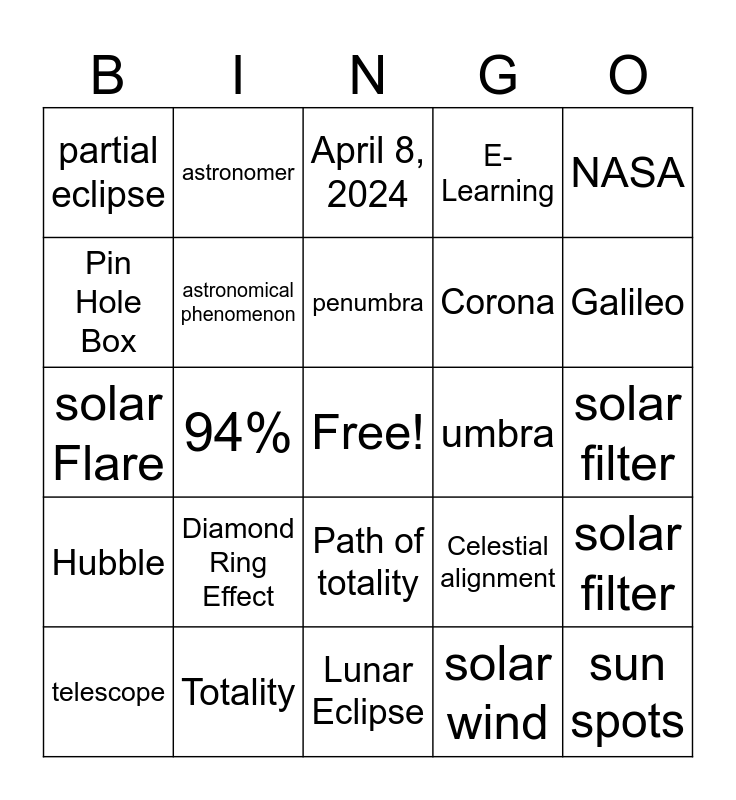 | B | I | N | G | O |
|---|---|---|---|---|
| partial eclipse | astronomer | April 8, 2024 | E-Learning | NASA |
| Pin Hole Box | astronomical phenomenon | penumbra | Corona | Galileo |
| solar Flare | 94% | Free! | umbra | solar filter |
| Hubble | Diamond Ring Effect | Path of totality | Celestial alignment | solar filter |
| telescope | Totality | Lunar Eclipse | solar wind | sun spots |